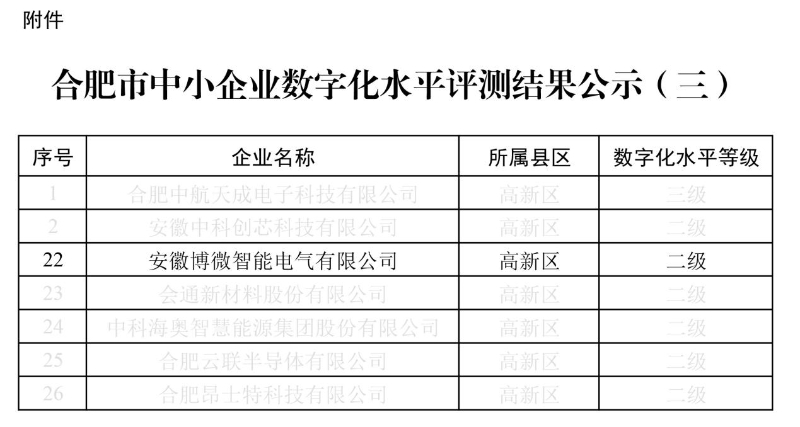 附件

合肥市中小企业数字化水平评测结果公示（三）

| 序号 | 企业名称 | 所属县区 | 数字化水平等级 |
|---|---|---|---|
| 1 | 合肥中航天成电子科技有限公司 | 高新区 | 三级 |
| 2 | 安徽中科创芯科技有限公司 | 高新区 | 二级 |
| 22 | 安徽博微智能电气有限公司 | 高新区 | 二级 |
| 23 | 会通新材料股份有限公司 | 高新区 | 二级 |
| 24 | 中科海奥智慧能源集团股份有限公司 | 高新区 | 二级 |
| 25 | 合肥云联半导体有限公司 | 高新区 | 二级 |
| 26 | 合肥昂士特科技有限公司 | 高新区 | 二级 |